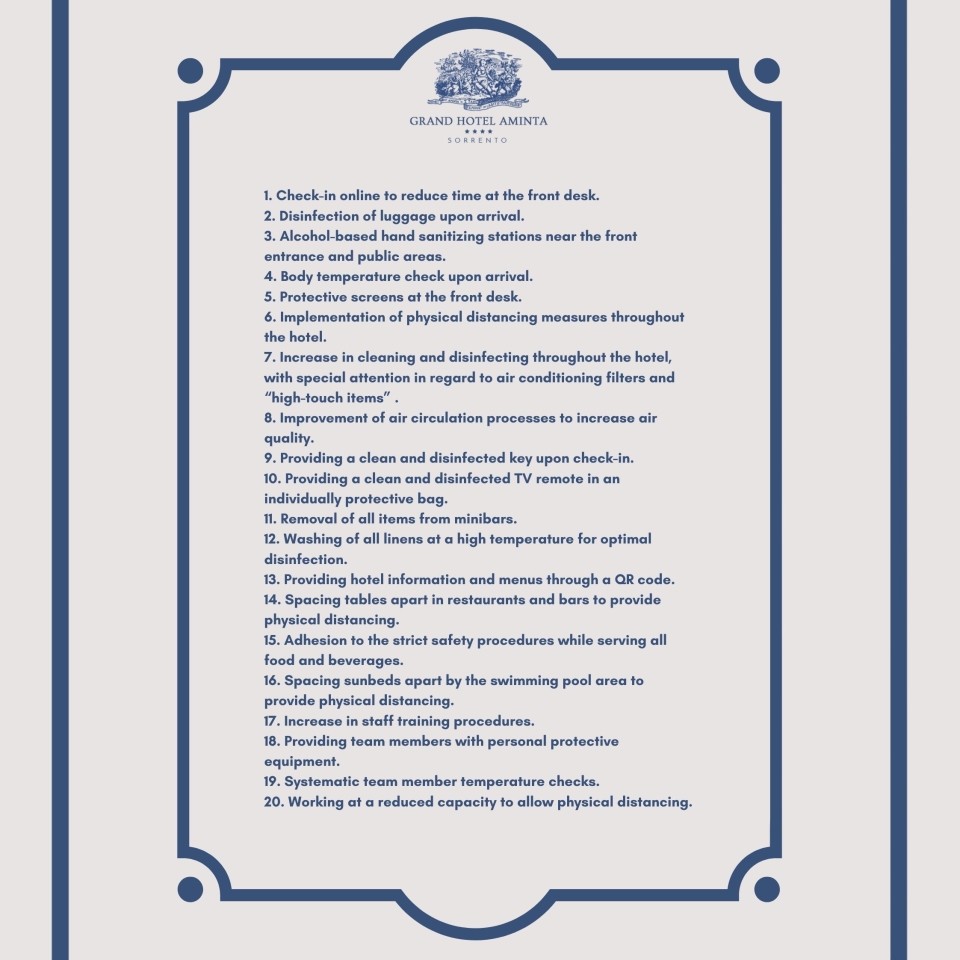 GRAND HOTEL AMINTA
★★★★
SORRENTO

1. Check-in online to reduce time at the front desk.
2. Disinfection of luggage upon arrival.
3. Alcohol-based hand sanitizing stations near the front entrance and public areas.
4. Body temperature check upon arrival.
5. Protective screens at the front desk.
6. Implementation of physical distancing measures throughout the hotel.
7. Increase in cleaning and disinfecting throughout the hotel, with special attention in regard to air conditioning filters and "high-touch items" .
8. Improvement of air circulation processes to increase air quality.
9. Providing a clean and disinfected key upon check-in.
10. Providing a clean and disinfected TV remote in an individually protective bag.
11. Removal of all items from minibars.
12. Washing of all linens at a high temperature for optimal disinfection.
13. Providing hotel information and menus through a QR code.
14. Spacing tables apart in restaurants and bars to provide physical distancing.
15. Adhesion to the strict safety procedures while serving all food and beverages.
16. Spacing sunbeds apart by the swimming pool area to provide physical distancing.
17. Increase in staff training procedures.
18. Providing team members with personal protective equipment.
19. Systematic team member temperature checks.
20. Working at a reduced capacity to allow physical distancing.